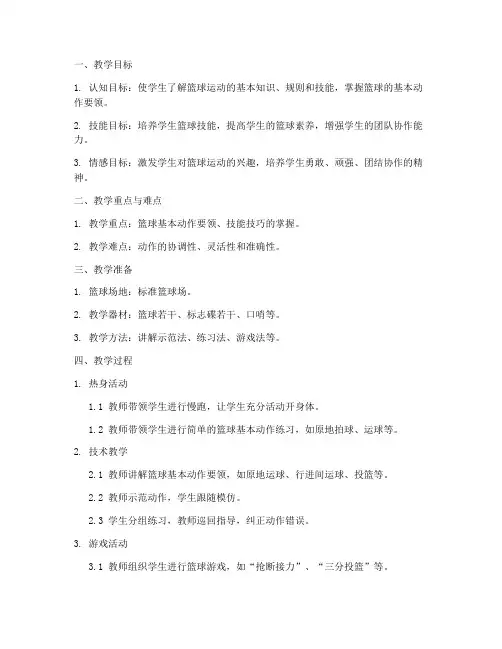 一、教学目标

1. 认知目标：使学生了解篮球运动的基本知识、规则和技能，掌握篮球的基本动作要领。

2. 技能目标：培养学生篮球技能，提高学生的篮球素养，增强学生的团队协作能力。

3. 情感目标：激发学生对篮球运动的兴趣，培养学生勇敢、顽强、团结协作的精神。

二、教学重点与难点

1. 教学重点：篮球基本动作要领、技能技巧的掌握。

2. 教学难点：动作的协调性、灵活性和准确性。

三、教学准备

1. 篮球场地：标准篮球场。

2. 教学器材：篮球若干、标志碟若干、口哨等。

3. 教学方法：讲解示范法、练习法、游戏法等。

四、教学过程

1. 热身活动

1.1 教师带领学生进行慢跑，让学生充分活动开身体。

1.2 教师带领学生进行简单的篮球基本动作练习，如原地拍球、运球等。

2. 技术教学

2.1 教师讲解篮球基本动作要领，如原地运球、行进间运球、投篮等。

2.2 教师示范动作，学生跟随模仿。

2.3 学生分组练习，教师巡回指导，纠正动作错误。

3. 游戏活动

3.1 教师组织学生进行篮球游戏，如“抢断接力”、“三分投篮”等。